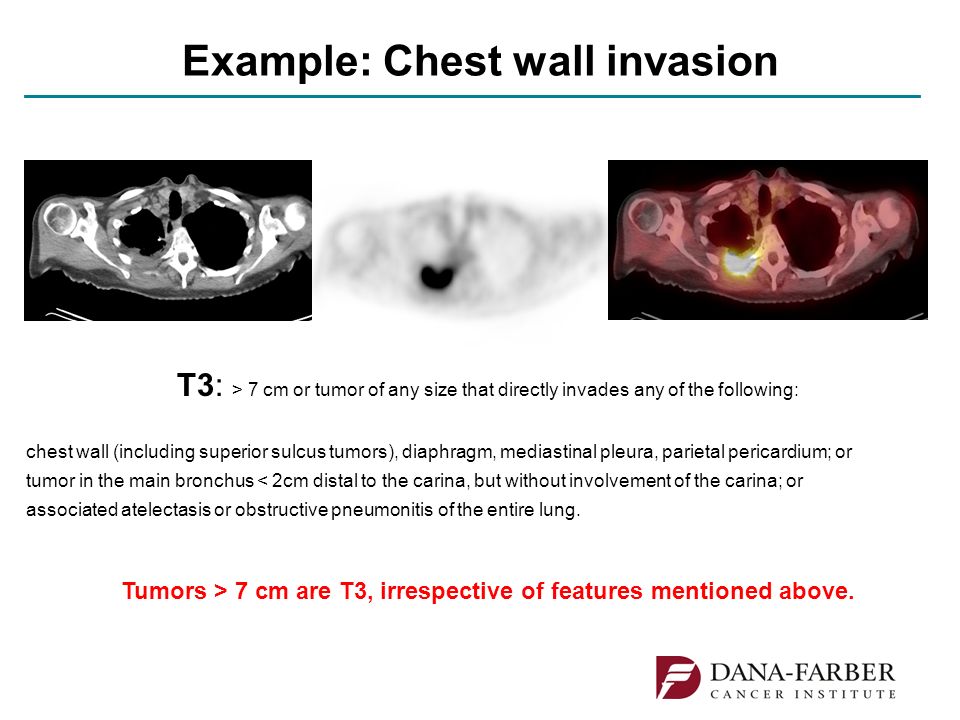 Example: Chest wall invasion

T3: > 7 cm or tumor of any size that directly invades any of the following:

chest wall (including superior sulcus tumors), diaphragm, mediastinal pleura, parietal pericardium; or tumor in the main bronchus < 2cm distal to the carina, but without involvement of the carina; or associated atelectasis or obstructive pneumonitis of the entire lung.

Tumors > 7 cm are T3, irrespective of features mentioned above.

DANA-FARBER
CANCER INSTITUTE